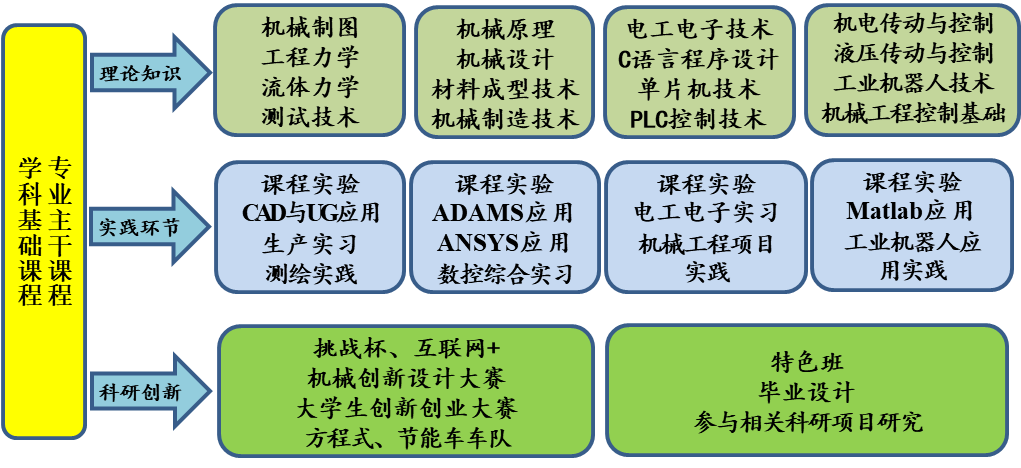 学科基础课程
专业主干课程

理论知识

机械制图
工程力学
流体力学
测试技术

机械原理
机械设计
材料成型技术
机械制造技术

电工电子技术
C语言程序设计
单片机技术
PLC控制技术

机电传动与控制
液压传动与控制
工业机器人技术
机械工程控制基础

实践环节

课程实验
CAD与UG应用
生产实习
测绘实践

课程实验
ADAMS应用
ANSYS应用
数控综合实习

课程实验
电工电子实习
机械工程项目实践

课程实验
Matlab应用
工业机器人应用实践

科研创新

挑战杯、互联网+
机械创新设计大赛
大学生创新创业大赛
方程式、节能车车队

特色班
毕业设计
参与相关科研项目研究